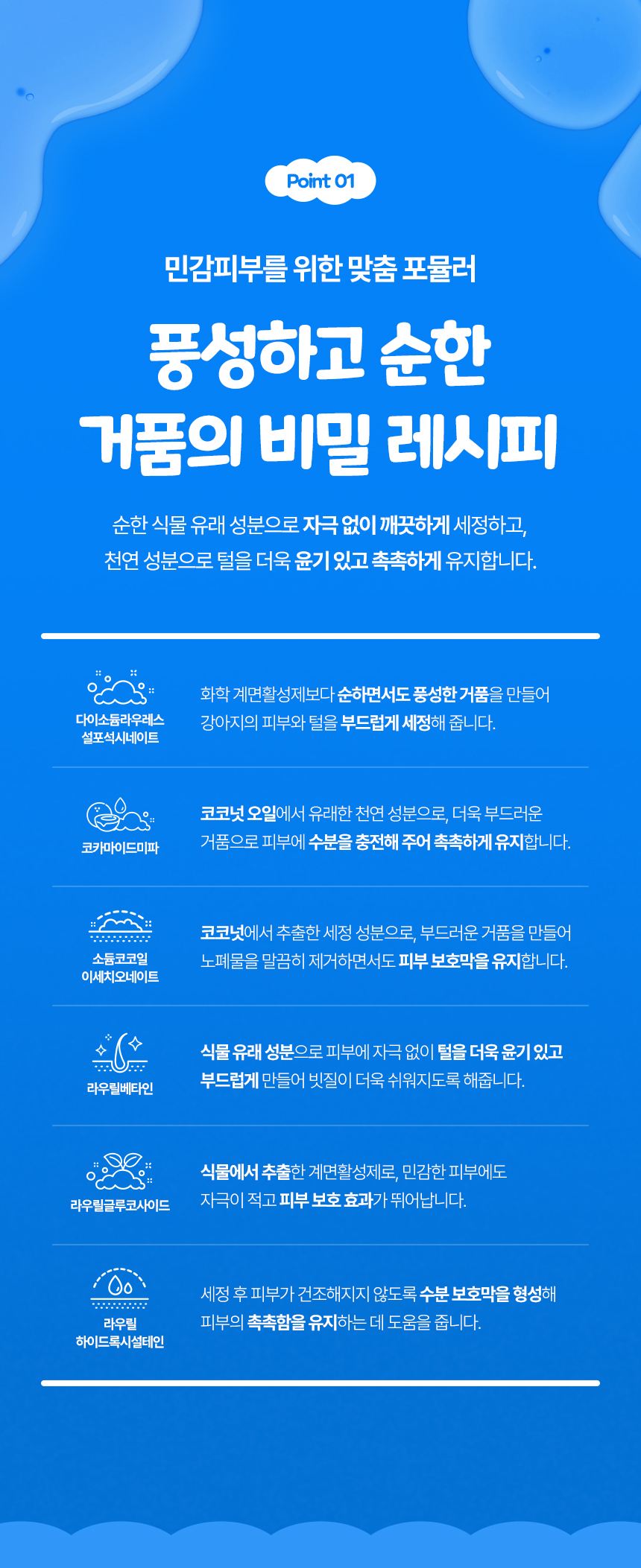 Point 01

민감피부를 위한 맞춤 포뮬러

풍성하고 순한 거품의 비밀 레시피

순한 식물 유래 성분으로 자극 없이 깨끗하게 세정하고, 천연 성분으로 털을 더욱 윤기 있고 촉촉하게 유지합니다.

다이소듐라우레스 설포석시네이트

화학 계면활성제보다 순하면서도 풍성한 거품을 만들어 강아지의 피부와 털을 부드럽게 세정해 줍니다.

코카마이드미파

코코넛 오일에서 유래한 천연 성분으로, 더욱 부드러운 거품으로 피부에 수분을 충전해 주어 촉촉하게 유지합니다.

소듐코코일 이세치오네이트

코코넛에서 추출한 세정 성분으로, 부드러운 거품을 만들어 노폐물을 말끔히 제거하면서도 피부 보호막을 유지합니다.

라우릴베타인

식물 유래 성분으로 피부에 자극 없이 털을 더욱 윤기 있고 부드럽게 만들어 빗질이 더욱 쉬워지도록 해줍니다.

라우릴글루코사이드

식물에서 추출한 계면활성제로, 민감한 피부에도 자극이 적고 피부 보호 효과가 뛰어납니다.

라우릴 하이드록시설테인

세정 후 피부가 건조해지지 않도록 수분 보호막을 형성해 피부의 촉촉함을 유지하는 데 도움을 줍니다.